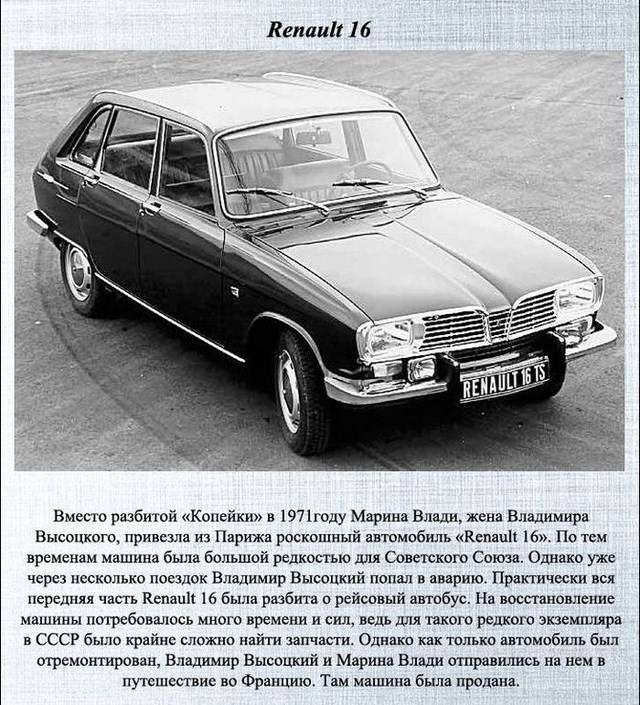 Renault 16

RENAULT 16 TS

Вместо разбитой «Копейки» в 1971году Марина Влади, жена Владимира Высоцкого, привезла из Парижа роскошный автомобиль «Renault 16». По тем временам машина была большой редкостью для Советского Союза. Однако уже через несколько поездок Владимир Высоцкий попал в аварию. Практически вся передняя часть Renault 16 была разбита о рейсовый автобус. На восстановление машины потребовалось много времени и сил, ведь для такого редкого экземпляра в СССР было крайне сложно найти запчасти. Однако как только автомобиль был отремонтирован, Владимир Высоцкий и Марина Влади отправились на нем в путешествие во Францию. Там машина была продана.